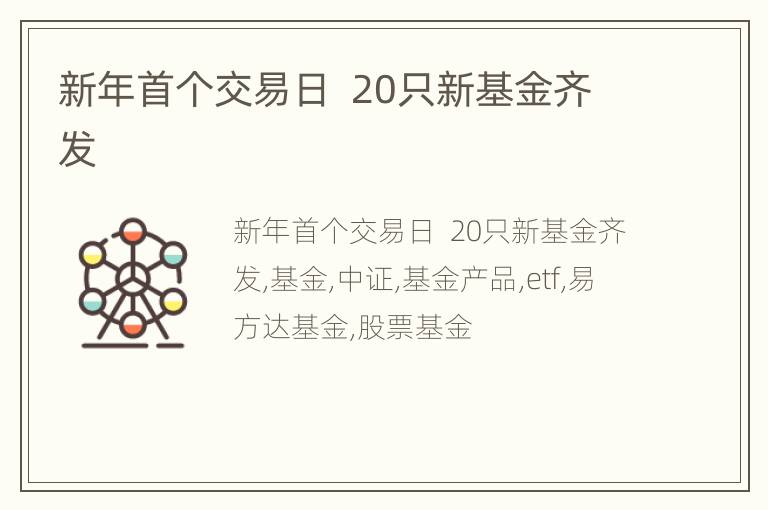 新年首个交易日 20只新基金齐发

新年首个交易日 20只新基金齐发,基金,中证,基金产品,etf,易方达基金,股票基金